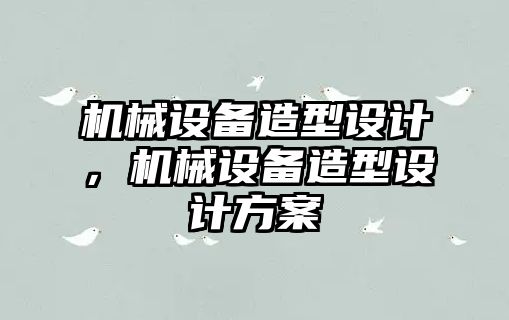 机械设备造型设计，机械设备造型设计方案